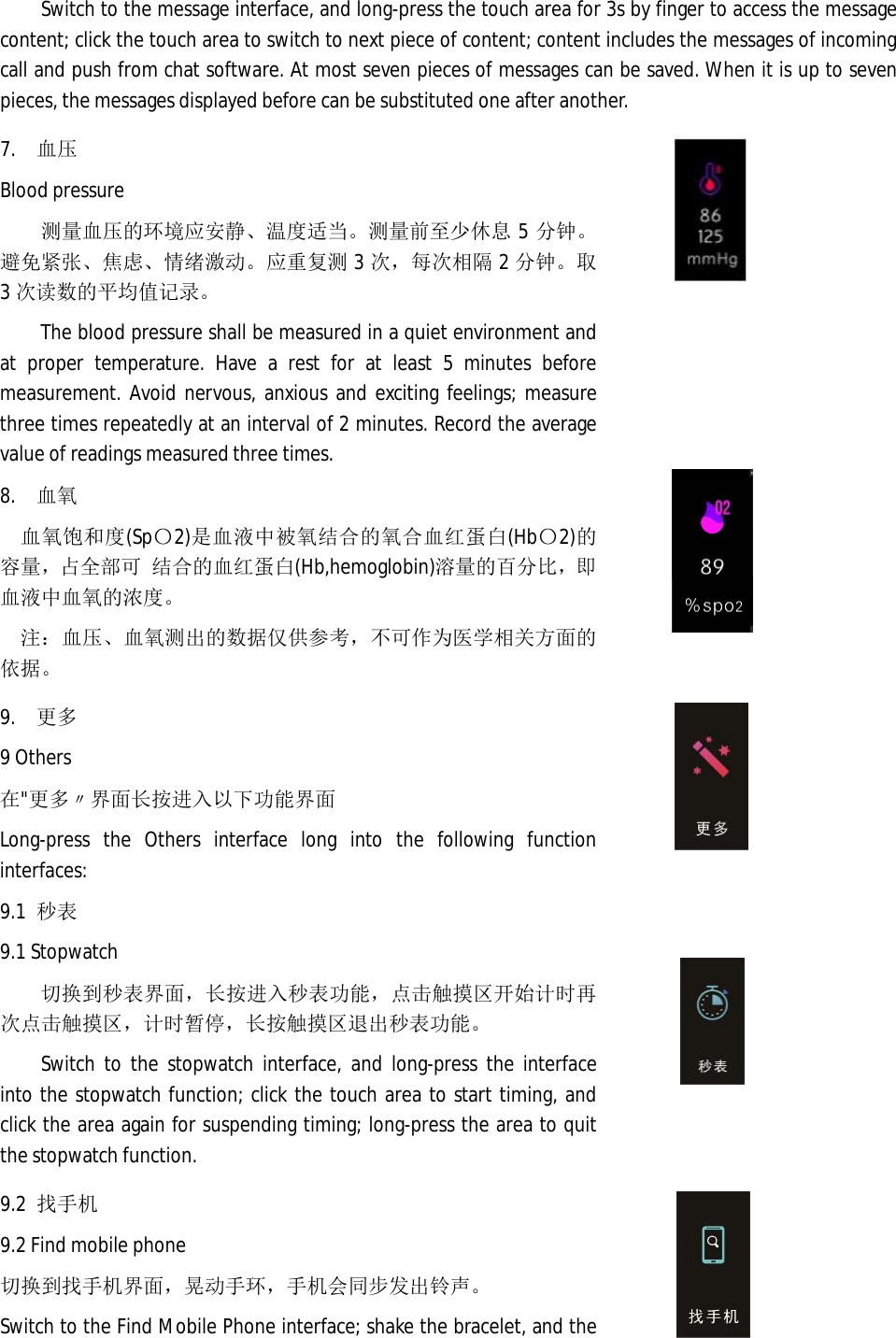 Switch to the message interface, and long-press the touch area for 3s by finger to access the message content; click the touch area to switch to next piece of content; content includes the messages of incoming call and push from chat software. At most seven pieces of messages can be saved. When it is up to seven pieces, the messages displayed before can be substituted one after another.

7. 血压

Blood pressure

测量血压的环境应安静、温度适当。测量前至少休息 5 分钟。避免紧张、焦虑、情绪激动。应重复测 3 次，每次相隔 2 分钟。取 3 次读数的平均值记录。

The blood pressure shall be measured in a quiet environment and at proper temperature. Have a rest for at least 5 minutes before measurement. Avoid nervous, anxious and exciting feelings; measure three times repeatedly at an interval of 2 minutes. Record the average value of readings measured three times.

86
125
mmHg

8. 血氧

血氧饱和度(Sp○2)是血液中被氧结合的氧合血红蛋白(Hb○2)的容量，占全部可 结合的血红蛋白(Hb,hemoglobin)溶量的百分比，即血液中血氧的浓度。

注：血压、血氧测出的数据仅供参考，不可作为医学相关方面的依据。

02
89
%spo2

9. 更多

9 Others

在"更多〃界面长按进入以下功能界面

Long-press the Others interface long into the following function interfaces:

更多

9.1 秒表

9.1 Stopwatch

切换到秒表界面，长按进入秒表功能，点击触摸区开始计时再次点击触摸区，计时暂停，长按触摸区退出秒表功能。

Switch to the stopwatch interface, and long-press the interface into the stopwatch function; click the touch area to start timing, and click the area again for suspending timing; long-press the area to quit the stopwatch function.

秒表

9.2 找手机

9.2 Find mobile phone

切换到找手机界面，晃动手环，手机会同步发出铃声。

Switch to the Find Mobile Phone interface; shake the bracelet, and the

找手机